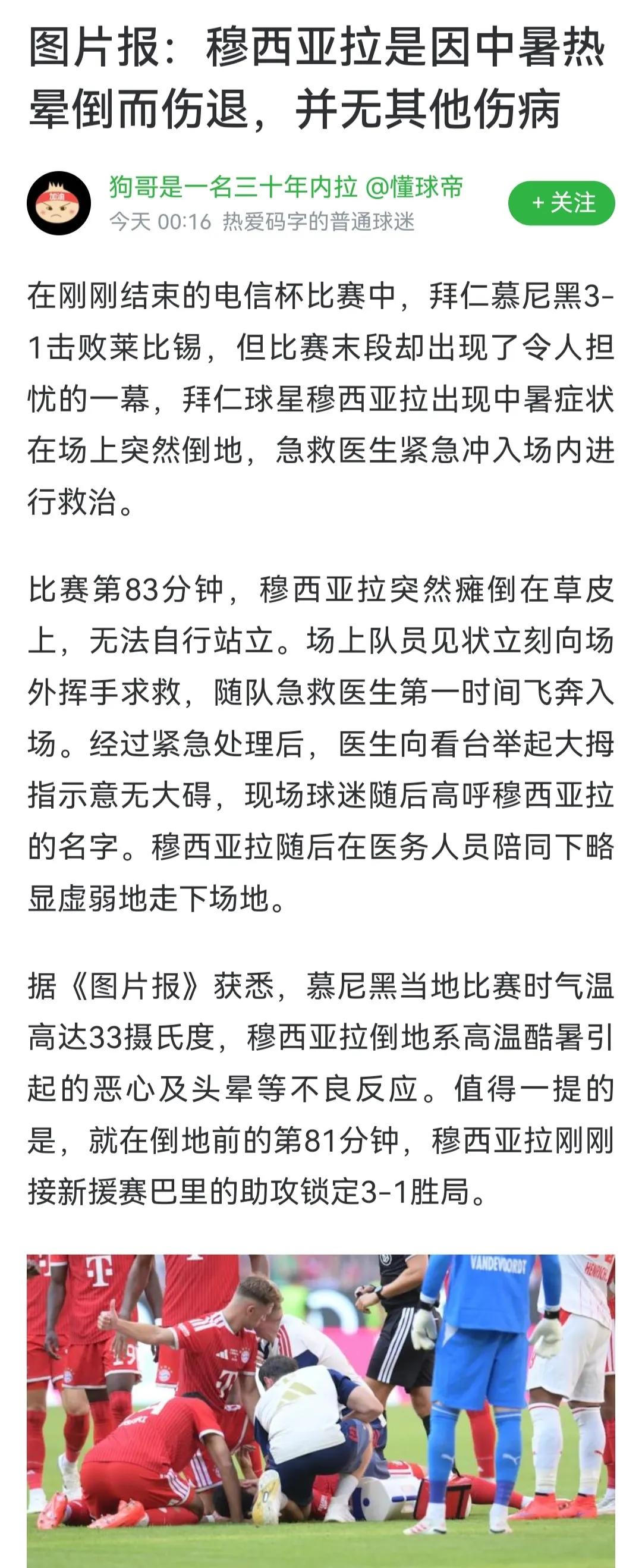 图片报：穆西亚拉是因中暑热晕倒而伤退，并无其他伤病

加油

狗哥是一名三十年内拉 @懂球帝
今天 00:16 热爱码字的普通球迷

+ 关注

在刚刚结束的电信杯比赛中，拜仁慕尼黑3-1击败莱比锡，但比赛末段却出现了令人担忧的一幕，拜仁球星穆西亚拉出现中暑症状在场上突然倒地，急救医生紧急冲入场内进行救治。

比赛第83分钟，穆西亚拉突然瘫倒在草皮上，无法自行站立。场上队员见状立刻向场外挥手求救，随队急救医生第一时间飞奔入场。经过紧急处理后，医生向看台举起大拇指示意无大碍，现场球迷随后高呼穆西亚拉的名字。穆西亚拉随后在医务人员陪同下略显虚弱地走下场地。

据《图片报》获悉，慕尼黑当地比赛时气温高达33摄氏度，穆西亚拉倒地系高温酷暑引起的恶心及头晕等不良反应。值得一提的是，就在倒地前的第81分钟，穆西亚拉刚刚接新援赛巴里的助攻锁定3-1胜局。

VANDEVOORDT